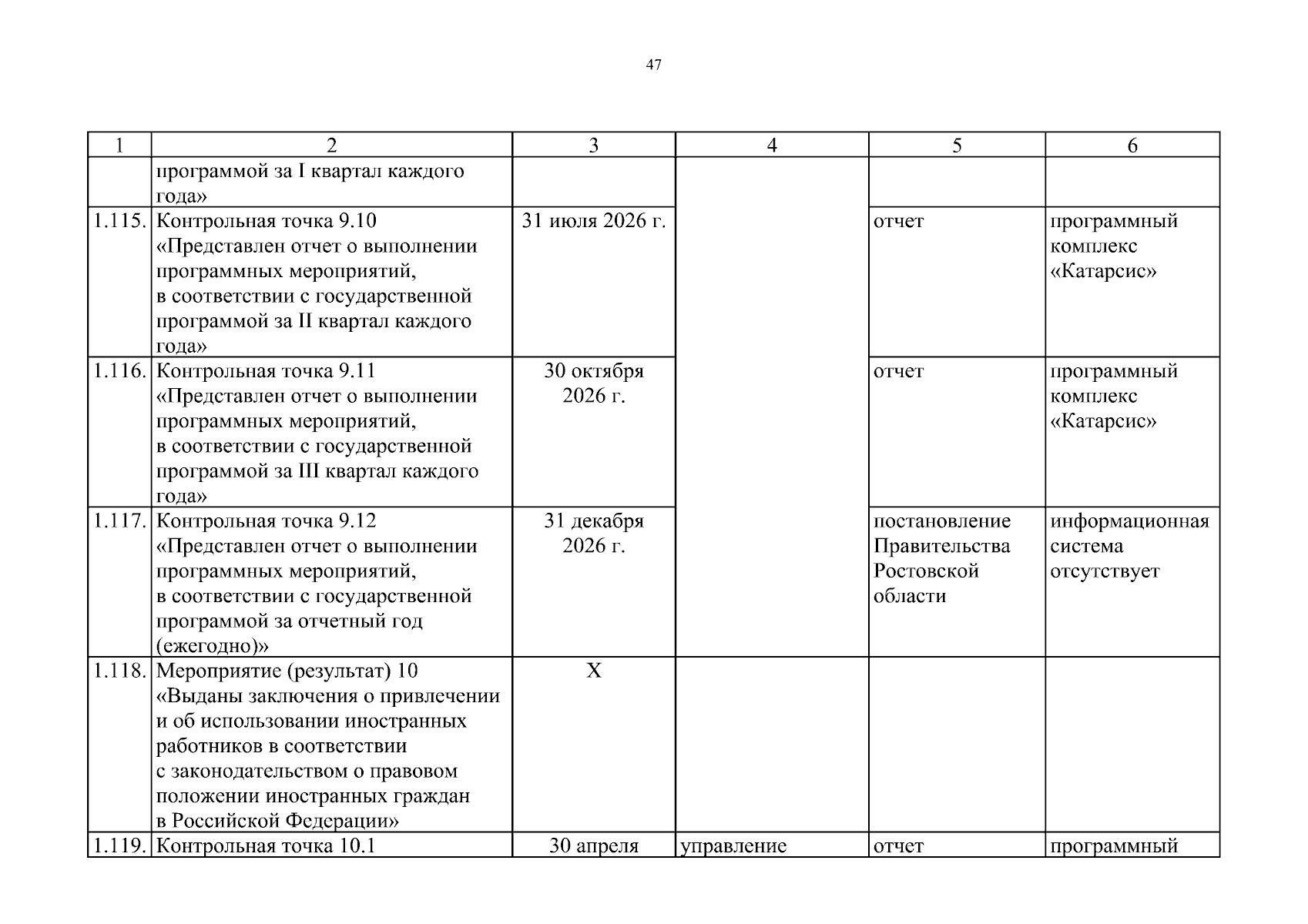 47

| 1 | 2 | 3 | 4 | 5 | 6 |
|---|---|---|---|---|---|
| | программой за I квартал каждого года» | | | | |
| 1.115. | Контрольная точка 9.10 «Представлен отчет о выполнении программных мероприятий, в соответствии с государственной программой за II квартал каждого года» | 31 июля 2026 г. | | отчет | программный комплекс «Катарсис» |
| 1.116. | Контрольная точка 9.11 «Представлен отчет о выполнении программных мероприятий, в соответствии с государственной программой за III квартал каждого года» | 30 октября 2026 г. | | отчет | программный комплекс «Катарсис» |
| 1.117. | Контрольная точка 9.12 «Представлен отчет о выполнении программных мероприятий, в соответствии с государственной программой за отчетный год (ежегодно)» | 31 декабря 2026 г. | | постановление Правительства Ростовской области | информационная система отсутствует |
| 1.118. | Мероприятие (результат) 10 «Выданы заключения о привлечении и об использовании иностранных работников в соответствии с законодательством о правовом положении иностранных граждан в Российской Федерации» | Х | | | |
| 1.119. | Контрольная точка 10.1 | 30 апреля | управление | отчет | программный |